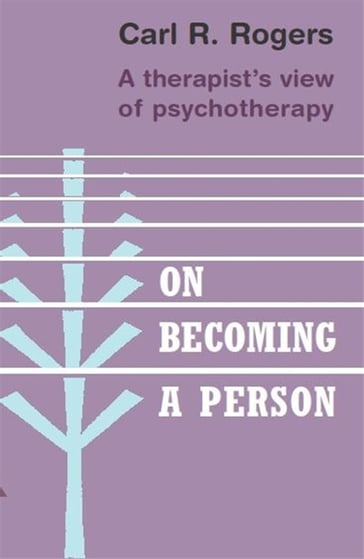 Carl R. Rogers

A therapist's view of psychotherapy

ON BECOMING A PERSON